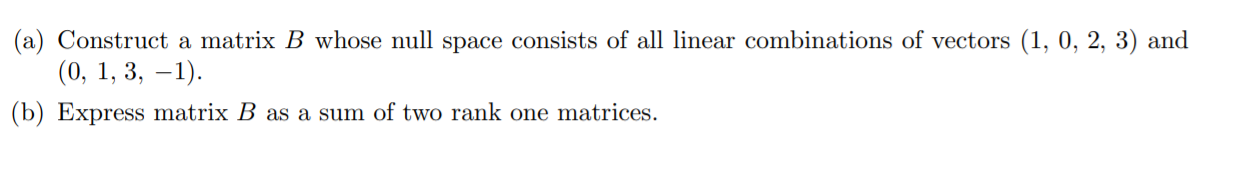 (a) Construct a matrix $B$ whose null space consists of all linear combinations of vectors $(1, 0, 2, 3)$ and $(0, 1, 3, -1)$.

(b) Express matrix $B$ as a sum of two rank one matrices.